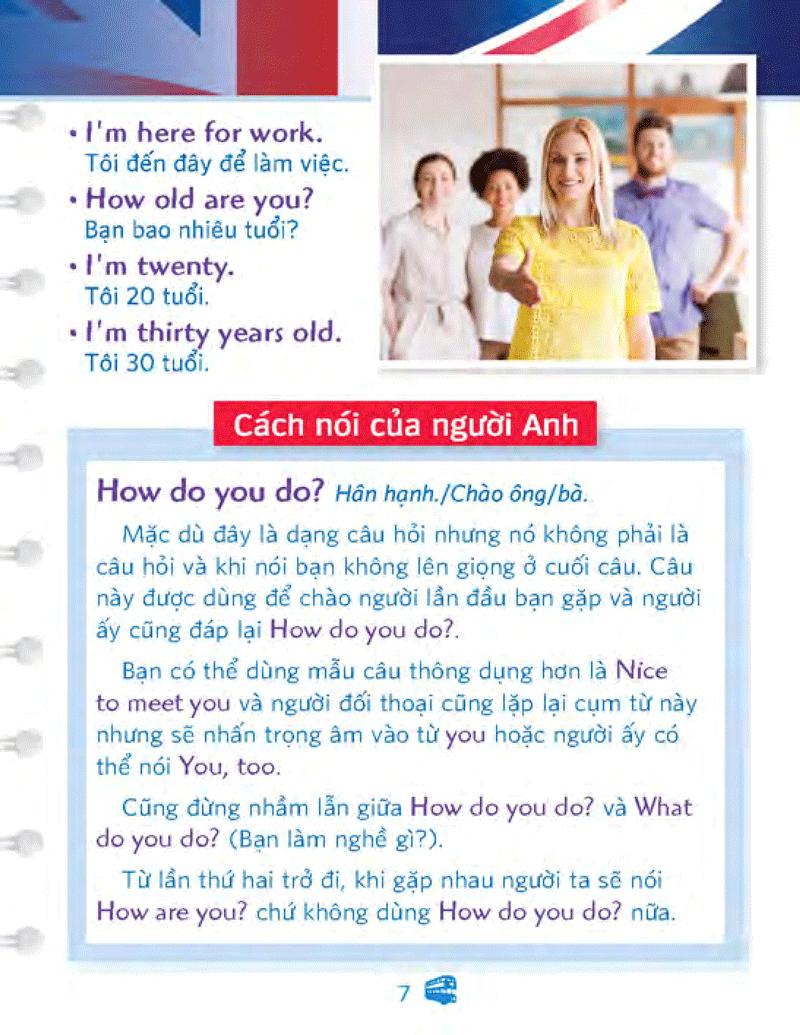 • I'm here for work.
Tôi đến đây để làm việc.

• How old are you?
Bạn bao nhiêu tuổi?

• I'm twenty.
Tôi 20 tuổi.

• I'm thirty years old.
Tôi 30 tuổi.

Cách nói của người Anh

How do you do? Hân hạnh./Chào ông/bà.

Mặc dù đây là dạng câu hỏi nhưng nó không phải là câu hỏi và khi nói bạn không lên giọng ở cuối câu. Câu này được dùng để chào người lần đầu bạn gặp và người ấy cũng đáp lại How do you do?.

Bạn có thể dùng mẫu câu thông dụng hơn là Nice to meet you và người đối thoại cũng lặp lại cụm từ này nhưng sẽ nhấn trọng âm vào từ you hoặc người ấy có thể nói You, too.

Cũng đừng nhầm lẫn giữa How do you do? và What do you do? (Bạn làm nghề gì?).

Từ lần thứ hai trở đi, khi gặp nhau người ta sẽ nói How are you? chứ không dùng How do you do? nữa.

7